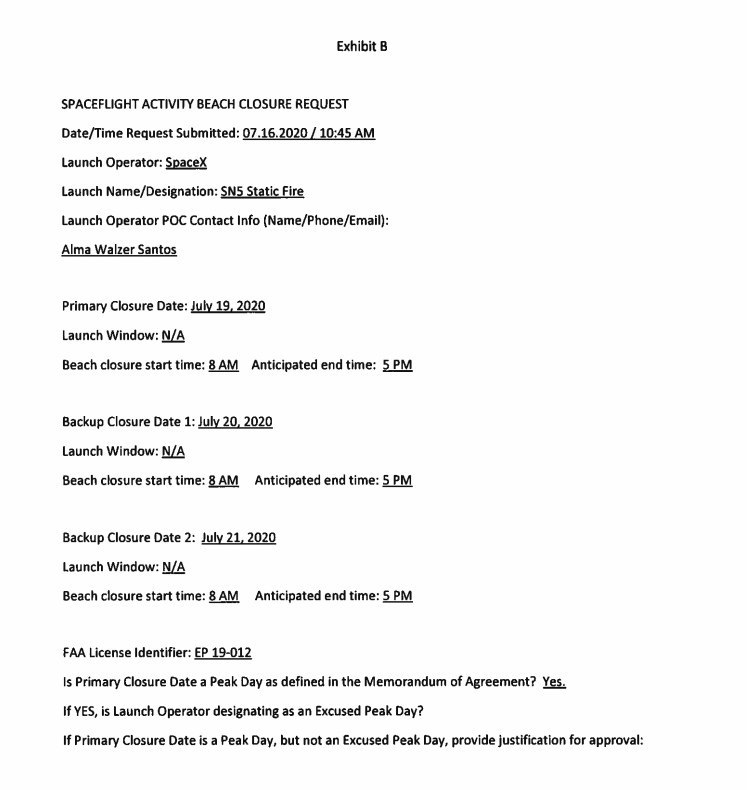 Exhibit B

SPACEFLIGHT ACTIVITY BEACH CLOSURE REQUEST

Date/Time Request Submitted: 07.16.2020 / 10:45 AM

Launch Operator: SpaceX

Launch Name/Designation: SN5 Static Fire

Launch Operator POC Contact Info (Name/Phone/Email):

Alma Walzer Santos

Primary Closure Date: July 19, 2020

Launch Window: N/A

Beach closure start time: 8 AM Anticipated end time: 5 PM

Backup Closure Date 1: July 20, 2020

Launch Window: N/A

Beach closure start time: 8 AM Anticipated end time: 5 PM

Backup Closure Date 2: July 21, 2020

Launch Window: N/A

Beach closure start time: 8 AM Anticipated end time: 5 PM

FAA License Identifier: EP 19-012

Is Primary Closure Date a Peak Day as defined in the Memorandum of Agreement? Yes.

If YES, is Launch Operator designating as an Excused Peak Day?

If Primary Closure Date is a Peak Day, but not an Excused Peak Day, provide justification for approval: